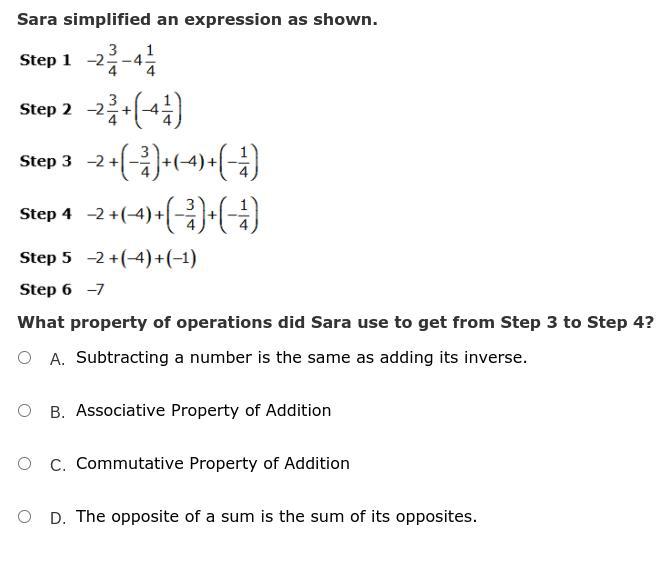 Sara simplified an expression as shown.

Step 1 $-2\frac{3}{4}-4\frac{1}{4}$

Step 2 $-2\frac{3}{4}+\left(-4\frac{1}{4}\right)$

Step 3 $-2+\left(-\frac{3}{4}\right)+(-4)+\left(-\frac{1}{4}\right)$

Step 4 $-2+(-4)+\left(-\frac{3}{4}\right)+\left(-\frac{1}{4}\right)$

Step 5 $-2+(-4)+(-1)$

Step 6 $-7$

What property of operations did Sara use to get from Step 3 to Step 4?

A. Subtracting a number is the same as adding its inverse.

B. Associative Property of Addition

C. Commutative Property of Addition

D. The opposite of a sum is the sum of its opposites.